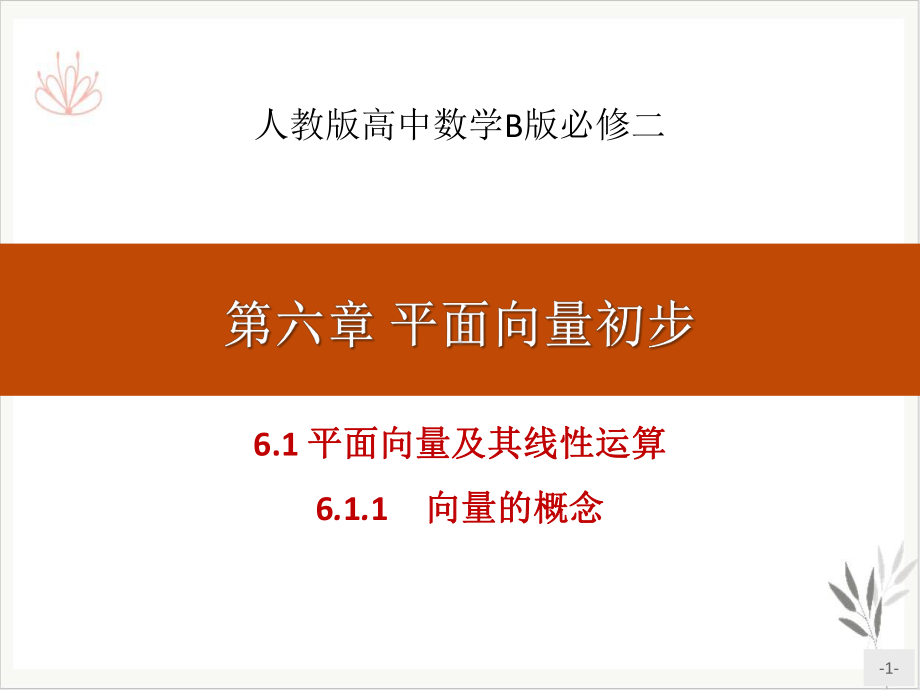 人教版高中数学B版必修二

第六章 平面向量初步

6.1 平面向量及其线性运算

6.1.1 向量的概念

-1-